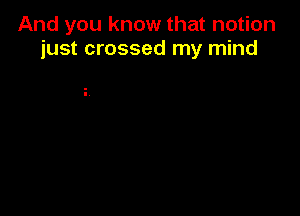 And you know that notion
just crossed my mind